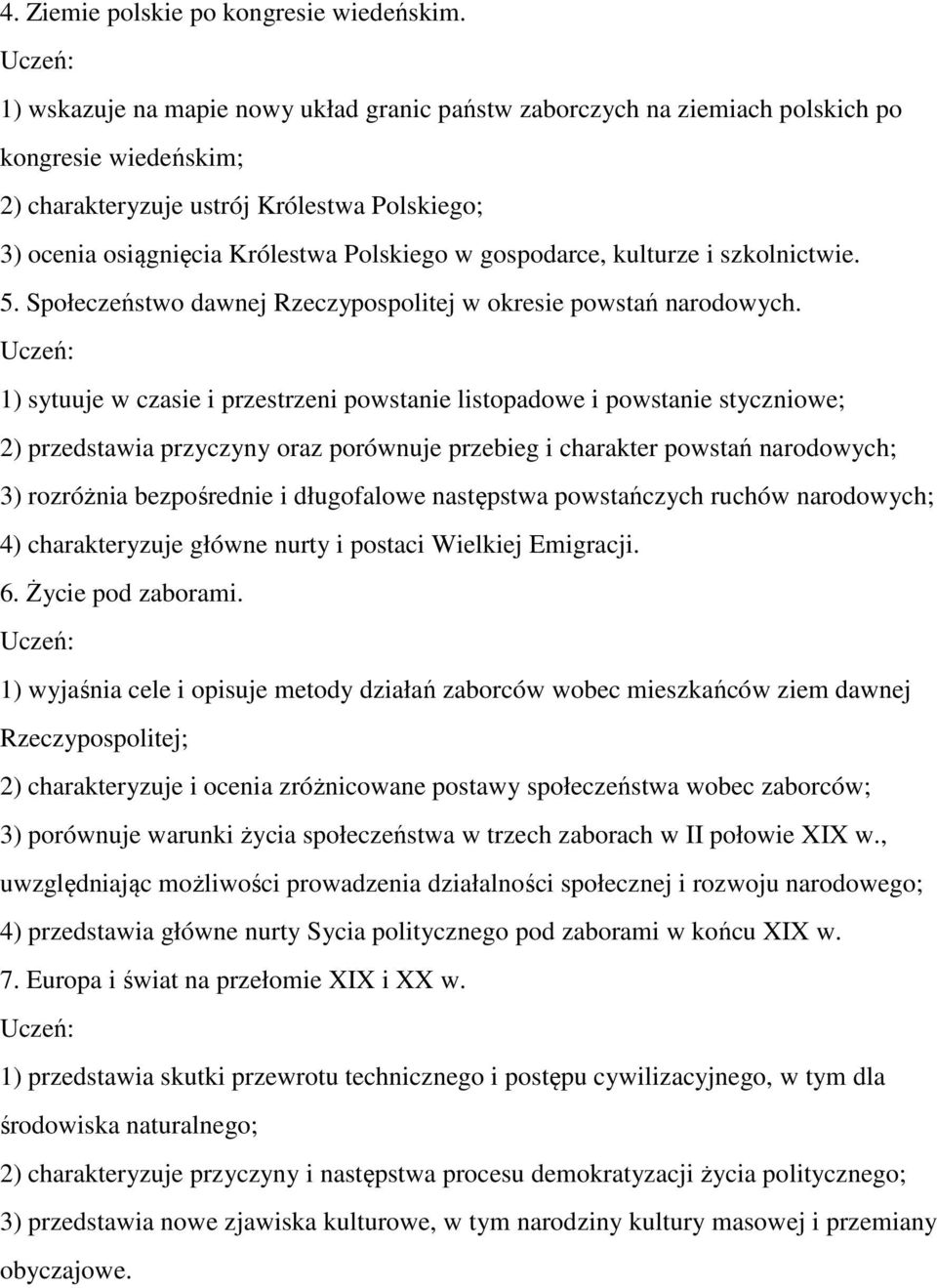 4. Ziemie polskie po kongresie wiedeńskim.
Uczeń:
1) wskazuje na mapie nowy układ granic państw zaborczych na ziemiach polskich po kongresie wiedeńskim;
2) charakteryzuje ustrój Królestwa Polskiego;
3) ocenia osiągnięcia Królestwa Polskiego w gospodarce, kulturze i szkolnictwie.
5. Społeczeństwo dawnej Rzeczypospolitej w okresie powstań narodowych.
Uczeń:
1) sytuuje w czasie i przestrzeni powstanie listopadowe i powstanie styczniowe;
2) przedstawia przyczyny oraz porównuje przebieg i charakter powstań narodowych;
3) rozróżnia bezpośrednie i długofalowe następstwa powstańczych ruchów narodowych;
4) charakteryzuje główne nurty i postaci Wielkiej Emigracji.
6. Życie pod zaborami.
Uczeń:
1) wyjaśnia cele i opisuje metody działań zaborców wobec mieszkańców ziem dawnej Rzeczypospolitej;
2) charakteryzuje i ocenia zróżnicowane postawy społeczeństwa wobec zaborców;
3) porównuje warunki życia społeczeństwa w trzech zaborach w II połowie XIX w., uwzględniając możliwości prowadzenia działalności społecznej i rozwoju narodowego;
4) przedstawia główne nurty Sycia politycznego pod zaborami w końcu XIX w.
7. Europa i świat na przełomie XIX i XX w.
Uczeń:
1) przedstawia skutki przewrotu technicznego i postępu cywilizacyjnego, w tym dla środowiska naturalnego;
2) charakteryzuje przyczyny i następstwa procesu demokratyzacji życia politycznego;
3) przedstawia nowe zjawiska kulturowe, w tym narodziny kultury masowej i przemiany obyczajowe.